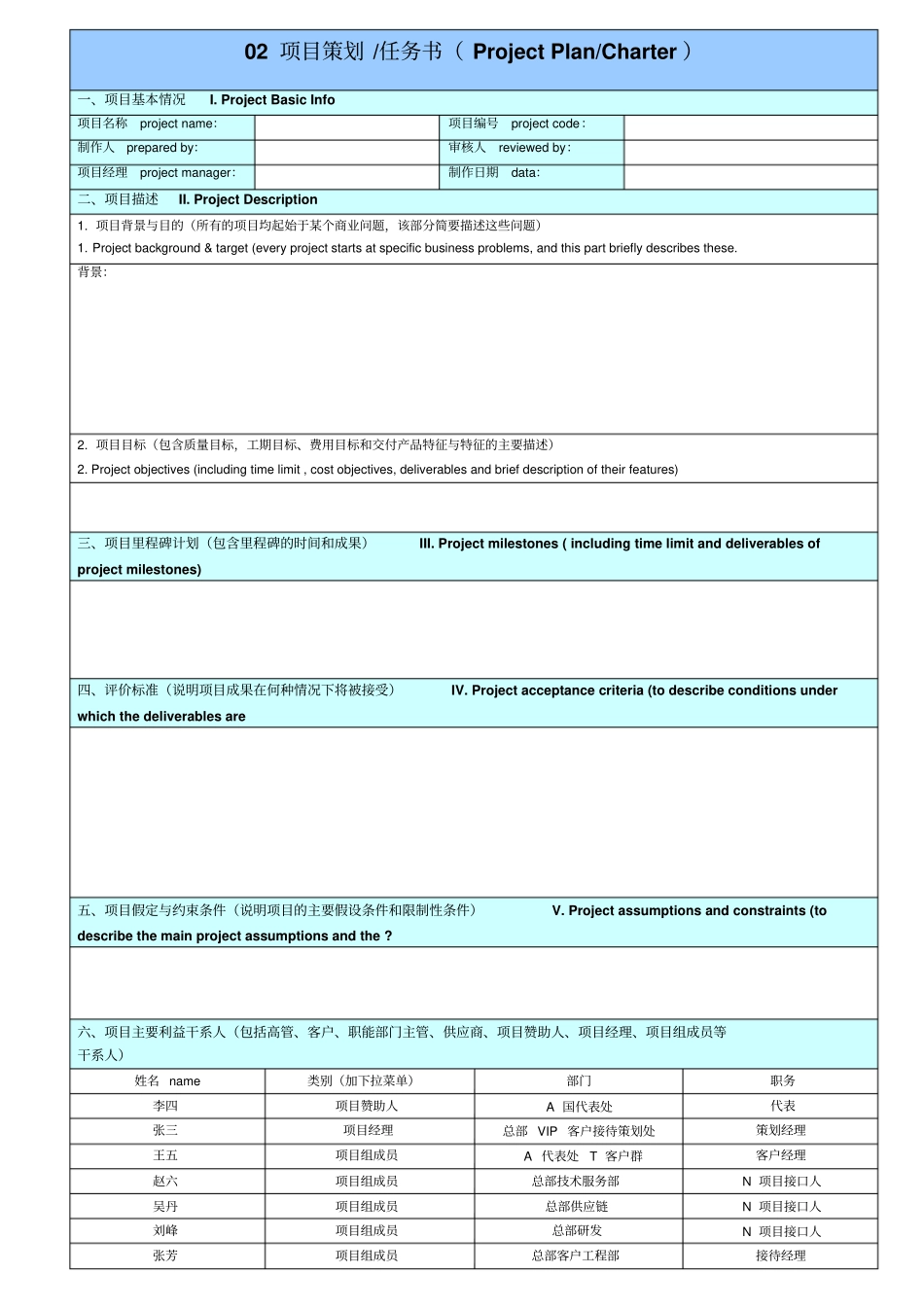 02 项目策划 /任务书（ Project Plan/Charter ）

一、项目基本情况 I. Project Basic Info

| 项目名称 project name: | | 项目编号 project code: | |
|---|---|---|---|
| 制作人 prepared by: | | 审核人 reviewed by: | |
| 项目经理 project manager: | | 制作日期 data: | |

二、项目描述 II. Project Description

1. 项目背景与目的（所有的项目均起始于某个商业问题，该部分简要描述这些问题）
1. Project background & target (every project starts at specific business problems, and this part briefly describes these.

背景:

2. 项目目标（包含质量目标，工期目标、费用目标和交付产品特征与特征的主要描述）
2. Project objectives (including time limit , cost objectives, deliverables and brief description of their features)

三、项目里程碑计划（包含里程碑的时间和成果） III. Project milestones ( including time limit and deliverables of project milestones)

四、评价标准（说明项目成果在何种情况下将被接受） IV. Project acceptance criteria (to describe conditions under which the deliverables are

五、项目假定与约束条件（说明项目的主要假设条件和限制性条件） V. Project assumptions and constraints (to describe the main project assumptions and the ?

六、项目主要利益干系人（包括高管、客户、职能部门主管、供应商、项目赞助人、项目经理、项目组成员等干系人）

| 姓名 name | 类别（加下拉菜单） | 部门 | 职务 |
|---|---|---|---|
| 李四 | 项目赞助人 | A 国代表处 | 代表 |
| 张三 | 项目经理 | 总部 VIP 客户接待策划处 | 策划经理 |
| 王五 | 项目组成员 | A 代表处 T 客户群 | 客户经理 |
| 赵六 | 项目组成员 | 总部技术服务部 | N 项目接口人 |
| 吴丹 | 项目组成员 | 总部供应链 | N 项目接口人 |
| 刘峰 | 项目组成员 | 总部研发 | N 项目接口人 |
| 张芳 | 项目组成员 | 总部客户工程部 | 接待经理 |